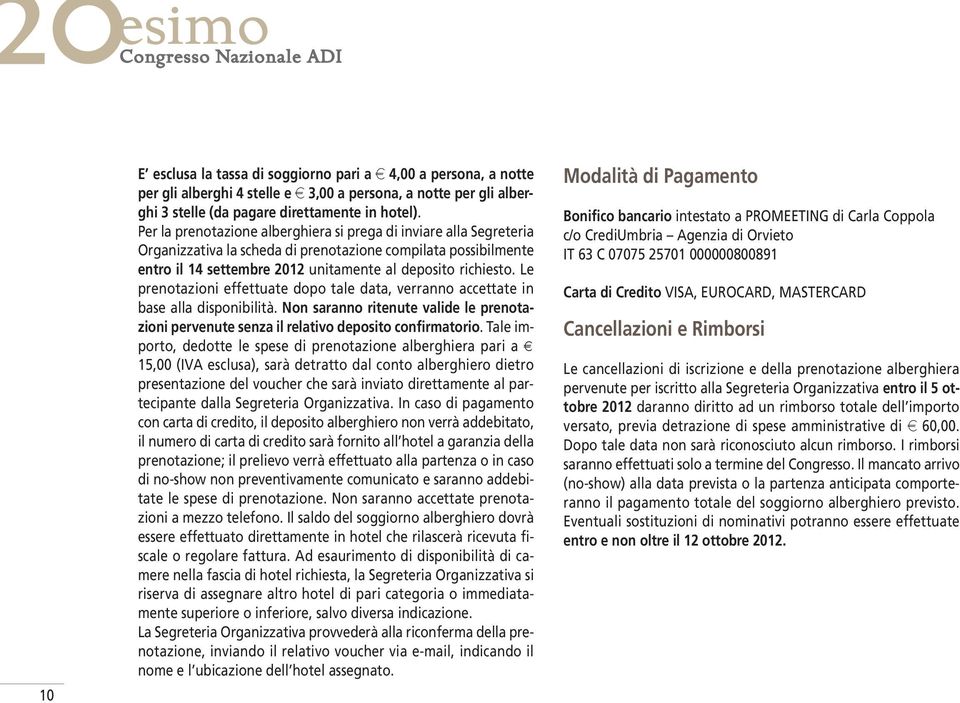 20esimo
Congresso Nazionale ADI

E' esclusa la tassa di soggiorno pari a € 4,00 a persona, a notte per gli alberghi 4 stelle e € 3,00 a persona, a notte per gli alberghi 3 stelle (da pagare direttamente in hotel).
Per la prenotazione alberghiera si prega di inviare alla Segreteria Organizzativa la scheda di prenotazione compilata possibilmente entro il 14 settembre 2012 unitamente al deposito richiesto. Le prenotazioni effettuate dopo tale data, verranno accettate in base alla disponibilità. Non saranno ritenute valide le prenotazioni pervenute senza il relativo deposito confirmatorio. Tale importo, dedotte le spese di prenotazione alberghiera pari a € 15,00 (IVA esclusa), sarà detratto dal conto alberghiero dietro presentazione del voucher che sarà inviato direttamente al partecipante dalla Segreteria Organizzativa. In caso di pagamento con carta di credito, il deposito alberghiero non verrà addebitato, il numero di carta di credito sarà fornito all'hotel a garanzia della prenotazione; il prelievo verrà effettuato alla partenza o in caso di no-show non preventivamente comunicato e saranno addebitate le spese di prenotazione. Non saranno accettate prenotazioni a mezzo telefono. Il saldo del soggiorno alberghiero dovrà essere effettuato direttamente in hotel che rilascerà ricevuta fiscale o regolare fattura. Ad esaurimento di disponibilità di camere nella fascia di hotel richiesta, la Segreteria Organizzativa si riserva di assegnare altro hotel di pari categoria o immediatamente superiore o inferiore, salvo diversa indicazione.
La Segreteria Organizzativa provvederà alla riconferma della prenotazione, inviando il relativo voucher via e-mail, indicando il nome e l'ubicazione dell'hotel assegnato.

Modalità di Pagamento

Bonifico bancario intestato a PROMEETING di Carla Coppola c/o CrediUmbria – Agenzia di Orvieto
IT 63 C 07075 25701 000000800891

Carta di Credito VISA, EUROCARD, MASTERCARD

Cancellazioni e Rimborsi

Le cancellazioni di iscrizione e della prenotazione alberghiera pervenute per iscritto alla Segreteria Organizzativa entro il 5 ottobre 2012 daranno diritto ad un rimborso totale dell'importo versato, previa detrazione di spese amministrative di € 60,00. Dopo tale data non sarà riconosciuto alcun rimborso. I rimborsi saranno effettuati solo a termine del Congresso. Il mancato arrivo (no-show) alla data prevista o la partenza anticipata comporteranno il pagamento totale del soggiorno alberghiero previsto. Eventuali sostituzioni di nominativi potranno essere effettuate entro e non oltre il 12 ottobre 2012.

10